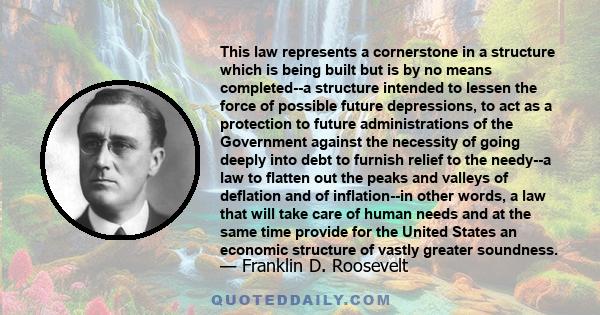 This law represents a cornerstone in a structure which is being built but is by no means completed--a structure intended to lessen the force of possible future depressions, to act as a protection to future administrations of the Government against the necessity of going deeply into debt to furnish relief to the needy--a law to flatten out the peaks and valleys of deflation and of inflation--in other words, a law that will take care of human needs and at the same time provide for the United States an economic structure of vastly greater soundness.
— Franklin D. Roosevelt

QUOTEDDAILY.COM